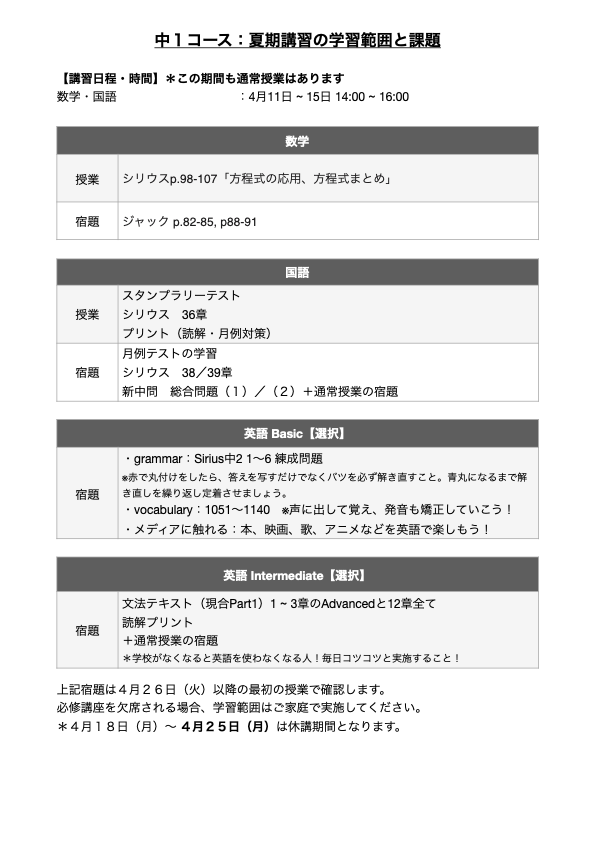 中１コース：夏期講習の学習範囲と課題

【講習日程・時間】＊この期間も通常授業はあります
数学・国語　：4月11日 ~ 15日 14:00 ~ 16:00

| 数学 | |
|---|---|
| 授業 | シリウスp.98-107「方程式の応用、方程式まとめ」 |
| 宿題 | ジャック p.82-85, p88-91 |

| 国語 | |
|---|---|
| 授業 | スタンプラリーテスト<br>シリウス　36章<br>プリント（読解・月例対策） |
| 宿題 | 月例テストの学習<br>シリウス　38／39章<br>新中問　総合問題（１）／（２）＋通常授業の宿題 |

| 英語 Basic【選択】 | |
|---|---|
| 宿題 | ・grammar：Sirius中2 1〜6 練成問題<br>※赤で丸付けをしたら、答えを写すだけでなくバツを必ず解き直すこと。青丸になるまで解き直しを繰り返し定着させましょう。<br>・vocabulary：1051〜1140　※声に出して覚え、発音も矯正していこう！<br>・メディアに触れる：本、映画、歌、アニメなどを英語で楽しもう！ |

| 英語 Intermediate【選択】 | |
|---|---|
| 宿題 | 文法テキスト（現合Part1）1 ~ 3章のAdvancedと12章全て<br>読解プリント<br>＋通常授業の宿題<br>＊学校がなくなると英語を使わなくなる人！毎日コツコツと実施すること！ |

上記宿題は４月２６日（火）以降の最初の授業で確認します。
必修講座を欠席される場合、学習範囲はご家庭で実施してください。
＊４月１８日（月）〜 ４月２５日（月）は休講期間となります。